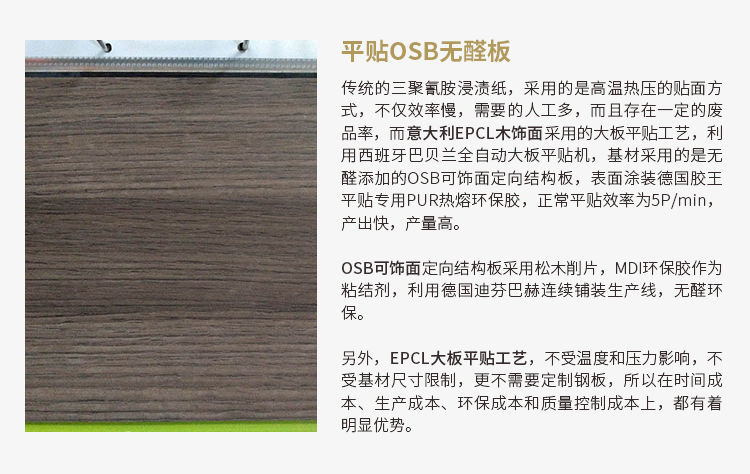 平贴OSB无醛板

传统的三聚氰胺浸渍纸，采用的是高温热压的贴面方式，不仅效率慢，需要的人工多，而且存在一定的废品率，而意大利EPCL木饰面采用的大板平贴工艺，利用西班牙巴贝兰全自动大板平贴机，基材采用的是无醛添加的OSB可饰面定向结构板，表面涂装德国胶王平贴专用PUR热熔环保胶，正常平贴效率为5P/min，产出快，产量高。

OSB可饰面定向结构板采用松木削片，MDI环保胶作为粘结剂，利用德国迪芬巴赫连续铺装生产线，无醛环保。

另外，EPCL大板平贴工艺，不受温度和压力影响，不受基材尺寸限制，更不需要定制钢板，所以在时间成本、生产成本、环保成本和质量控制成本上，都有着明显优势。